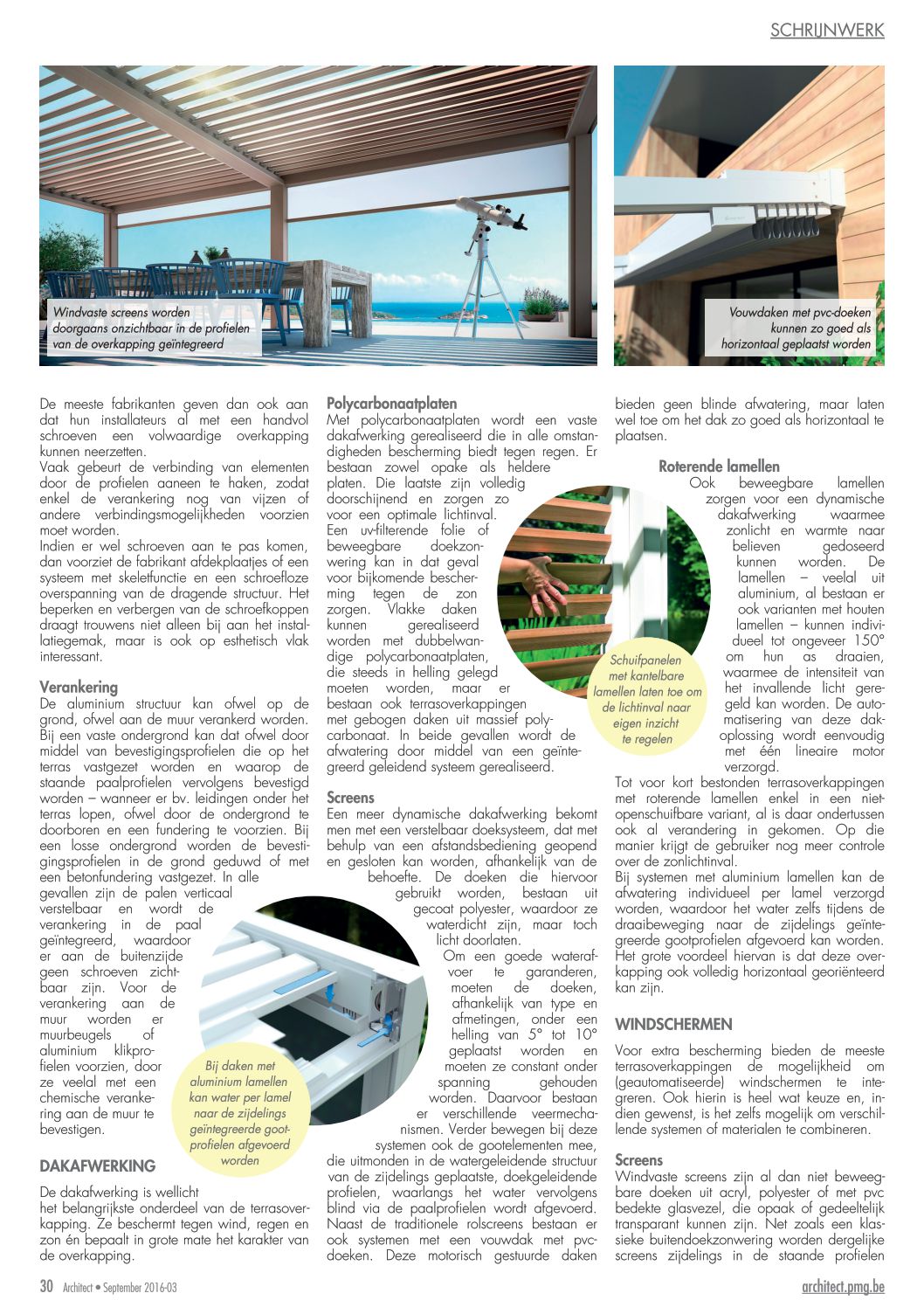 SCHRIJNWERK

Windvaste screens worden doorgaans onzichtbaar in de profielen van de overkapping geïntegreerd

Vouwdaken met pvc-doeken kunnen zo goed als horizontaal geplaatst worden

De meeste fabrikanten geven dan ook aan dat hun installateurs al met een handvol schroeven een volwaardige overkapping kunnen neerzetten.
Vaak gebeurt de verbinding van elementen door de profielen aaneen te haken, zodat enkel de verankering nog van vijzen of andere verbindingsmogelijkheden voorzien moet worden.
Indien er wel schroeven aan te pas komen, dan voorziet de fabrikant afdekplaatjes of een systeem met skeletfunctie en een schroefloze overspanning van de dragende structuur. Het beperken en verbergen van de schroefkoppen draagt trouwens niet alleen bij aan het installatiegemak, maar is ook op esthetisch vlak interessant.

Verankering
De aluminium structuur kan ofwel op de grond, ofwel aan de muur verankerd worden. Bij een vaste ondergrond kan dat ofwel door middel van bevestigingsprofielen die op het terras vastgezet worden en waarop de staande paalprofielen vervolgens bevestigd worden – wanneer er bv. leidingen onder het terras lopen, ofwel door de ondergrond te doorboren en een fundering te voorzien. Bij een losse ondergrond worden de bevestigingsprofielen in de grond geduwd of met een betonfundering vastgezet. In alle gevallen zijn de palen verticaal verstelbaar en wordt de verankering in de paal geïntegreerd, waardoor er aan de buitenzijde geen schroeven zichtbaar zijn. Voor de verankering aan de muur worden er muurbeugels of aluminium klikprofielen voorzien, door ze veelal met een chemische verankering aan de muur te bevestigen.

Bij daken met aluminium lamellen kan water per lamel naar de zijdelings geïntegreerde gootprofielen afgevoerd worden

DAKAFWERKING
De dakafwerking is wellicht het belangrijkste onderdeel van de terrasoverkapping. Ze beschermt tegen wind, regen en zon én bepaalt in grote mate het karakter van de overkapping.

Polycarbonaatplaten
Met polycarbonaatplaten wordt een vaste dakafwerking gerealiseerd die in alle omstandigheden bescherming biedt tegen regen. Er bestaan zowel opake als heldere platen. Die laatste zijn volledig doorschijnend en zorgen zo voor een optimale lichtinval. Een uv-filterende folie of beweegbare doekzonwering kan in dat geval voor bijkomende bescherming tegen de zon zorgen. Vlakke daken kunnen gerealiseerd worden met dubbelwandige polycarbonaatplaten, die steeds in helling gelegd moeten worden, maar er bestaan ook terrasoverkappingen met gebogen daken uit massief polycarbonaat. In beide gevallen wordt de afwatering door middel van een geïntegreerd geleidend systeem gerealiseerd.

Schuifpanelen met kantelbare lamellen laten toe om de lichtinval naar eigen inzicht te regelen

Screens
Een meer dynamische dakafwerking bekomt men met een verstelbaar doeksysteem, dat met behulp van een afstandsbediening geopend en gesloten kan worden, afhankelijk van de behoefte. De doeken die hiervoor gebruikt worden, bestaan uit gecoat polyester, waardoor ze waterdicht zijn, maar toch licht doorlaten.
Om een goede waterafvoer te garanderen, moeten de doeken, afhankelijk van type en afmetingen, onder een helling van 5° tot 10° geplaatst worden en moeten ze constant onder spanning gehouden worden. Daarvoor bestaan er verschillende veermechanismen. Verder bewegen bij deze systemen ook de gootelementen mee, die uitmonden in de watergeleidende structuur van de zijdelings geplaatste, doekgeleidende profielen, waarlangs het water vervolgens blind via de paalprofielen wordt afgevoerd. Naast de traditionele rolscreens bestaan er ook systemen met een vouwdak met pvc-doeken. Deze motorisch gestuurde daken bieden geen blinde afwatering, maar laten wel toe om het dak zo goed als horizontaal te plaatsen.

Roterende lamellen
Ook beweegbare lamellen zorgen voor een dynamische dakafwerking waarmee zonlicht en warmte naar believen gedoseerd kunnen worden. De lamellen – veelal uit aluminium, al bestaan er ook varianten met houten lamellen – kunnen individueel tot ongeveer 150° om hun as draaien, waarmee de intensiteit van het invallende licht geregeld kan worden. De automatisering van deze dakoplossing wordt eenvoudig met één lineaire motor verzorgd.
Tot voor kort bestonden terrasoverkappingen met roterende lamellen enkel in een niet-openschuifbare variant, al is daar ondertussen ook al verandering in gekomen. Op die manier krijgt de gebruiker nog meer controle over de zonlichtinval.
Bij systemen met aluminium lamellen kan de afwatering individueel per lamel verzorgd worden, waardoor het water zelfs tijdens de draaibeweging naar de zijdelings geïntegreerde gootprofielen afgevoerd kan worden. Het grote voordeel hiervan is dat deze overkapping ook volledig horizontaal georiënteerd kan zijn.

WINDSCHERMEN
Voor extra bescherming bieden de meeste terrasoverkappingen de mogelijkheid om (geautomatiseerde) windschermen te integreren. Ook hierin is heel wat keuze en, indien gewenst, is het zelfs mogelijk om verschillende systemen of materialen te combineren.

Screens
Windvaste screens zijn al dan niet beweegbare doeken uit acryl, polyester of met pvc bedekte glasvezel, die opaak of gedeeltelijk transparant kunnen zijn. Net zoals een klassieke buitendoekzonwering worden dergelijke screens zijdelings in de staande profielen

30 Architect • September 2016-03
architect.pmg.be